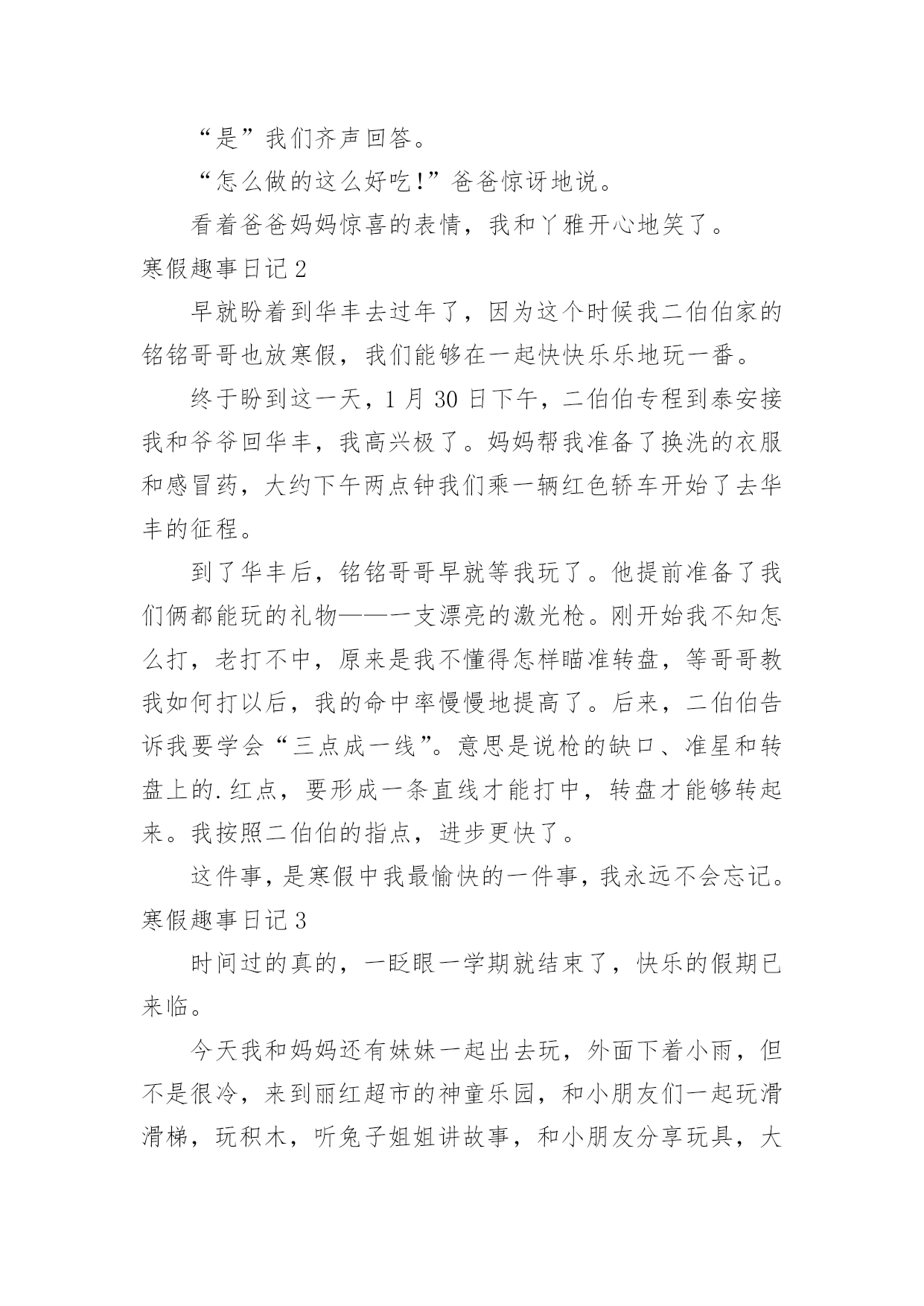 “是”我们齐声回答。

“怎么做的这么好吃!”爸爸惊讶地说。

看着爸爸妈妈惊喜的表情，我和丫雅开心地笑了。

寒假趣事日记2

早就盼着到华丰去过年了，因为这个时候我二伯伯家的铭铭哥哥也放寒假，我们能够在一起快快乐乐地玩一番。

终于盼到这一天，1月30日下午，二伯伯专程到泰安接我和爷爷回华丰，我高兴极了。妈妈帮我准备了换洗的衣服和感冒药，大约下午两点钟我们乘一辆红色轿车开始了去华丰的征程。

到了华丰后，铭铭哥哥早就等我玩了。他提前准备了我们俩都能玩的礼物——一支漂亮的激光枪。刚开始我不知怎么打，老打不中，原来是我不懂得怎样瞄准转盘，等哥哥教我如何打以后，我的命中率慢慢地提高了。后来，二伯伯告诉我要学会“三点成一线”。意思是说枪的缺口、准星和转盘上的.红点，要形成一条直线才能打中，转盘才能够转起来。我按照二伯伯的指点，进步更快了。

这件事，是寒假中我最愉快的一件事，我永远不会忘记。

寒假趣事日记3

时间过的真的，一眨眼一学期就结束了，快乐的假期已来临。

今天我和妈妈还有妹妹一起出去玩，外面下着小雨，但不是很冷，来到丽红超市的神童乐园，和小朋友们一起玩滑滑梯，玩积木，听兔子姐姐讲故事，和小朋友分享玩具，大